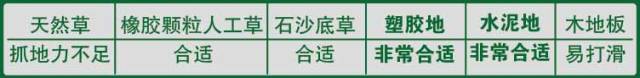 | 天然草 | 橡胶颗粒人工草 | 石沙底草 | 塑胶地 | 水泥地 | 木地板 |
|---|---|---|---|---|---|
| 抓地力不足 | 合适 | 合适 | 非常合适 | 非常合适 | 易打滑 |